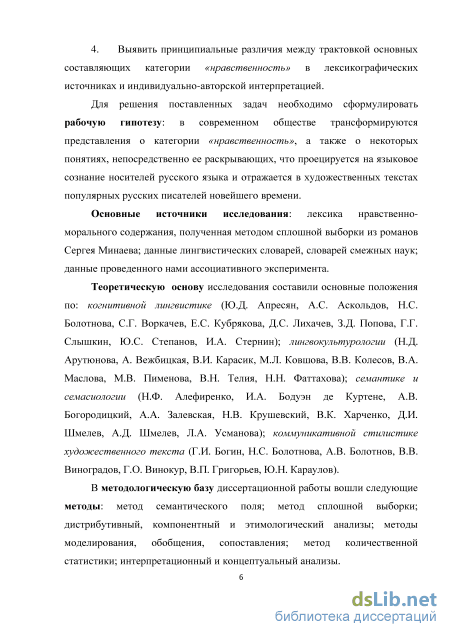 4. Выявить принципиальные различия между трактовкой основных составляющих категории «нравственность» в лексикографических источниках и индивидуально-авторской интерпретацией.

Для решения поставленных задач необходимо сформулировать рабочую гипотезу: в современном обществе трансформируются представления о категории «нравственность», а также о некоторых понятиях, непосредственно ее раскрывающих, что проецируется на языковое сознание носителей русского языка и отражается в художественных текстах популярных русских писателей новейшего времени.

Основные источники исследования: лексика нравственно-морального содержания, полученная методом сплошной выборки из романов Сергея Минаева; данные лингвистических словарей, словарей смежных наук; данные проведенного нами ассоциативного эксперимента.

Теоретическую основу исследования составили основные положения по: когнитивной лингвистике (Ю.Д. Апресян, А.С. Аскольдов, Н.С. Болотнова, С.Г. Воркачев, Е.С. Кубрякова, Д.С. Лихачев, З.Д. Попова, Г.Г. Слышкин, Ю.С. Степанов, И.А. Стернин); лингвокультурологии (Н.Д. Арутюнова, А. Вежбицкая, В.И. Карасик, М.Л. Ковшова, В.В. Колесов, В.А. Маслова, М.В. Пименова, В.Н. Телия, Н.Н. Фаттахова); семантике и семасиологии (Н.Ф. Алефиренко, И.А. Бодуэн де Куртене, А.В. Богородицкий, А.А. Залевская, Н.В. Крушевский, В.К. Харченко, Д.И. Шмелев, А.Д. Шмелев, Л.А. Усманова); коммуникативной стилистике художественного текста (Г.И. Богин, Н.С. Болотнова, А.В. Болотнов, В.В. Виноградов, Г.О. Винокур, В.П. Григорьев, Ю.Н. Караулов).

В методологическую базу диссертационной работы вошли следующие методы: метод семантического поля; метод сплошной выборки; дистрибутивный, компонентный и этимологический анализы; методы моделирования, обобщения, сопоставления; метод количественной статистики; интерпретационный и концептуальный анализы.

6

dsLib.net
библиотека диссертаций